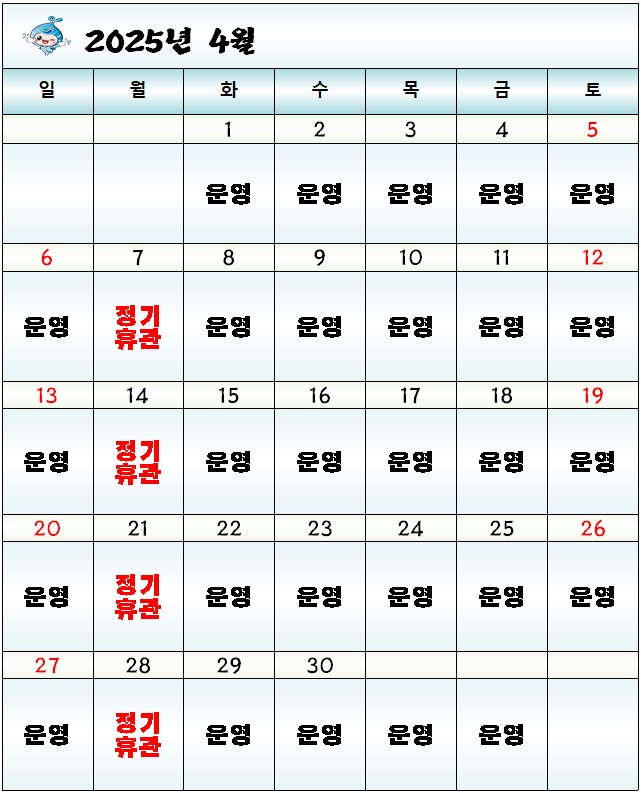 2025년 4월

| 일 | 월 | 화 | 수 | 목 | 금 | 토 |
|---|---|---|---|---|---|---|
| | | 1 | 2 | 3 | 4 | 5 |
| | | 운영 | 운영 | 운영 | 운영 | 운영 |
| 6 | 7 | 8 | 9 | 10 | 11 | 12 |
| 운영 | 정기 휴관 | 운영 | 운영 | 운영 | 운영 | 운영 |
| 13 | 14 | 15 | 16 | 17 | 18 | 19 |
| 운영 | 정기 휴관 | 운영 | 운영 | 운영 | 운영 | 운영 |
| 20 | 21 | 22 | 23 | 24 | 25 | 26 |
| 운영 | 정기 휴관 | 운영 | 운영 | 운영 | 운영 | 운영 |
| 27 | 28 | 29 | 30 | | | |
| 운영 | 정기 휴관 | 운영 | 운영 | 운영 | 운영 | |